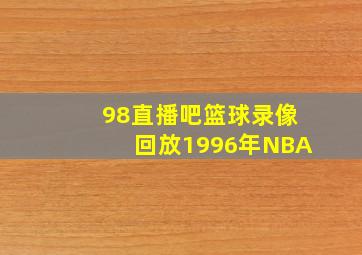 98直播吧篮球录像回放1996年NBA